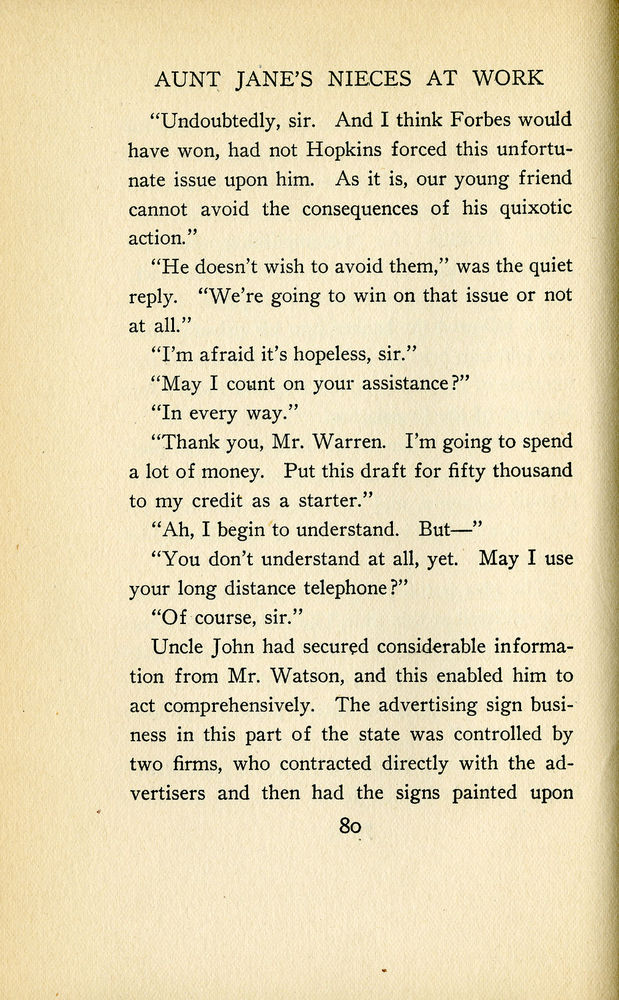 AUNT JANE'S NIECES AT WORK

"Undoubtedly, sir. And I think Forbes would have won, had not Hopkins forced this unfortunate issue upon him. As it is, our young friend cannot avoid the consequences of his quixotic action."

"He doesn't wish to avoid them," was the quiet reply. "We're going to win on that issue or not at all."

"I'm afraid it's hopeless, sir."

"May I count on your assistance?"

"In every way."

"Thank you, Mr. Warren. I'm going to spend a lot of money. Put this draft for fifty thousand to my credit as a starter."

"Ah, I begin to understand. But—"

"You don't understand at all, yet. May I use your long distance telephone?"

"Of course, sir."

Uncle John had secured considerable information from Mr. Watson, and this enabled him to act comprehensively. The advertising sign business in this part of the state was controlled by two firms, who contracted directly with the advertisers and then had the signs painted upon

80